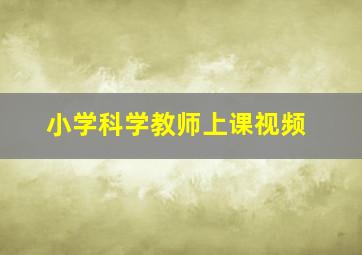 小学科学教师上课视频